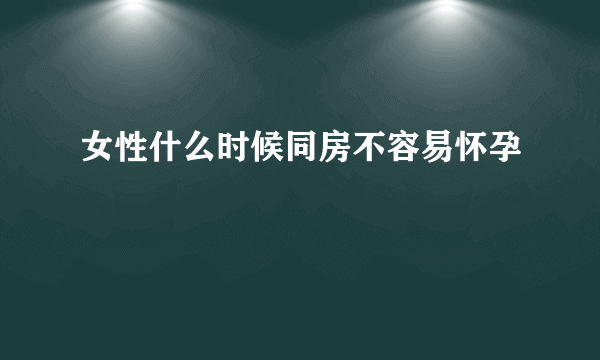 女性什么时候同房不容易怀孕